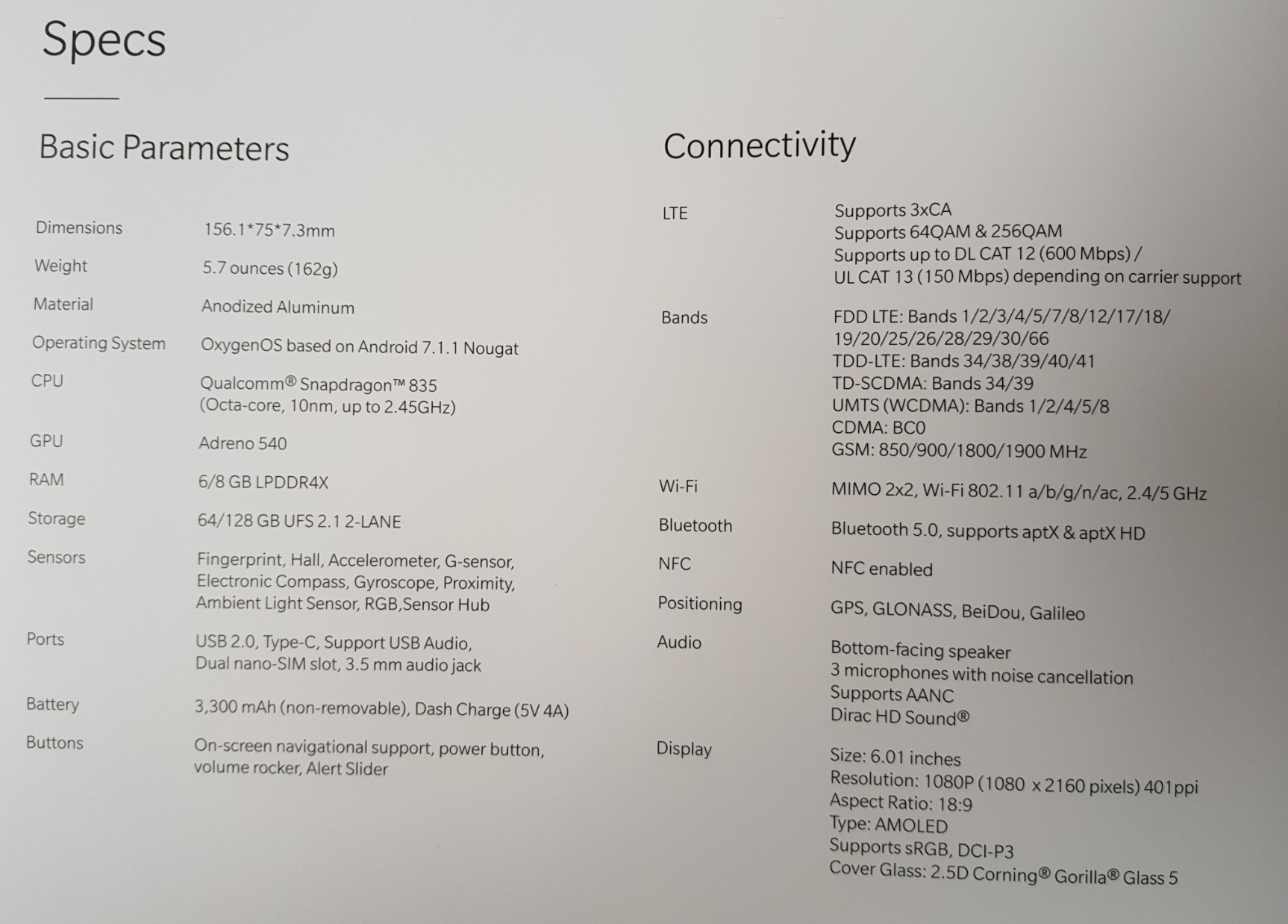 Specs

Basic Parameters

Dimensions
156.1*75*7.3mm

Weight
5.7 ounces (162g)

Material
Anodized Aluminum

Operating System
OxygenOS based on Android 7.1.1 Nougat

CPU
Qualcomm® Snapdragon™ 835
(Octa-core, 10nm, up to 2.45GHz)

GPU
Adreno 540

RAM
6/8 GB LPDDR4X

Storage
64/128 GB UFS 2.1 2-LANE

Sensors
Fingerprint, Hall, Accelerometer, G-sensor,
Electronic Compass, Gyroscope, Proximity,
Ambient Light Sensor, RGB,Sensor Hub

Ports
USB 2.0, Type-C, Support USB Audio,
Dual nano-SIM slot, 3.5 mm audio jack

Battery
3,300 mAh (non-removable), Dash Charge (5V 4A)

Buttons
On-screen navigational support, power button,
volume rocker, Alert Slider

Connectivity

LTE
Supports 3xCA
Supports 64QAM & 256QAM
Supports up to DL CAT 12 (600 Mbps) /
UL CAT 13 (150 Mbps) depending on carrier support

Bands
FDD LTE: Bands 1/2/3/4/5/7/8/12/17/18/
19/20/25/26/28/29/30/66
TDD-LTE: Bands 34/38/39/40/41
TD-SCDMA: Bands 34/39
UMTS (WCDMA): Bands 1/2/4/5/8
CDMA: BC0
GSM: 850/900/1800/1900 MHz

Wi-Fi
MIMO 2x2, Wi-Fi 802.11 a/b/g/n/ac, 2.4/5 GHz

Bluetooth
Bluetooth 5.0, supports aptX & aptX HD

NFC
NFC enabled

Positioning
GPS, GLONASS, BeiDou, Galileo

Audio
Bottom-facing speaker
3 microphones with noise cancellation
Supports AANC
Dirac HD Sound®

Display
Size: 6.01 inches
Resolution: 1080P (1080 x 2160 pixels) 401ppi
Aspect Ratio: 18:9
Type: AMOLED
Supports sRGB, DCI-P3
Cover Glass: 2.5D Corning® Gorilla® Glass 5